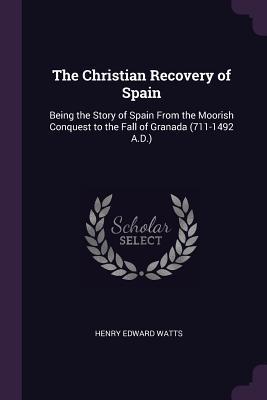 The Christian Recovery of Spain

Being the Story of Spain From the Moorish Conquest to the Fall of Granada (711-1492 A.D.)

Scholar
SELECT

HENRY EDWARD WATTS